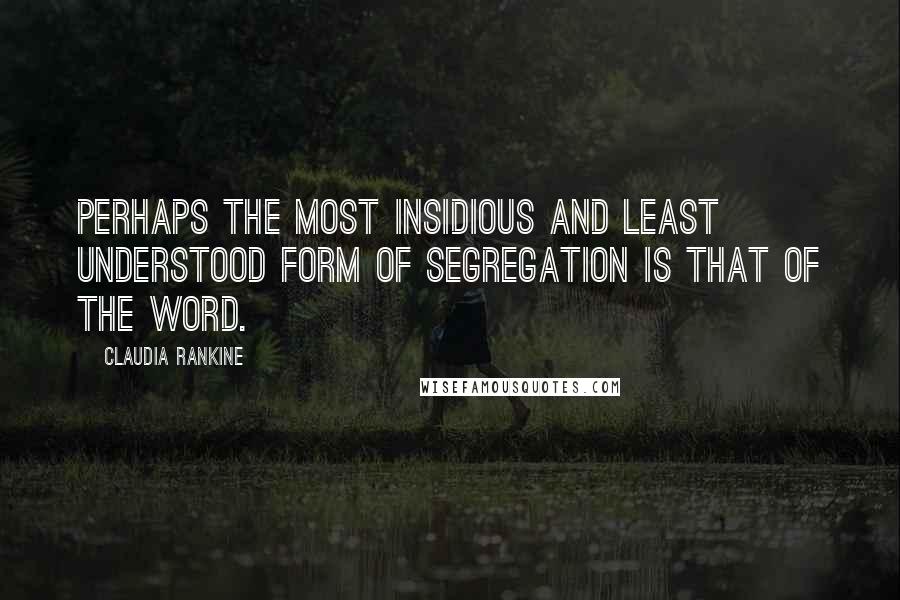 PERHAPS THE MOST INSIDIOUS AND LEAST UNDERSTOOD FORM OF SEGREGATION IS THAT OF THE WORD.

CLAUDIA RANKINE

WISEFAMOUSQUOTES.COM